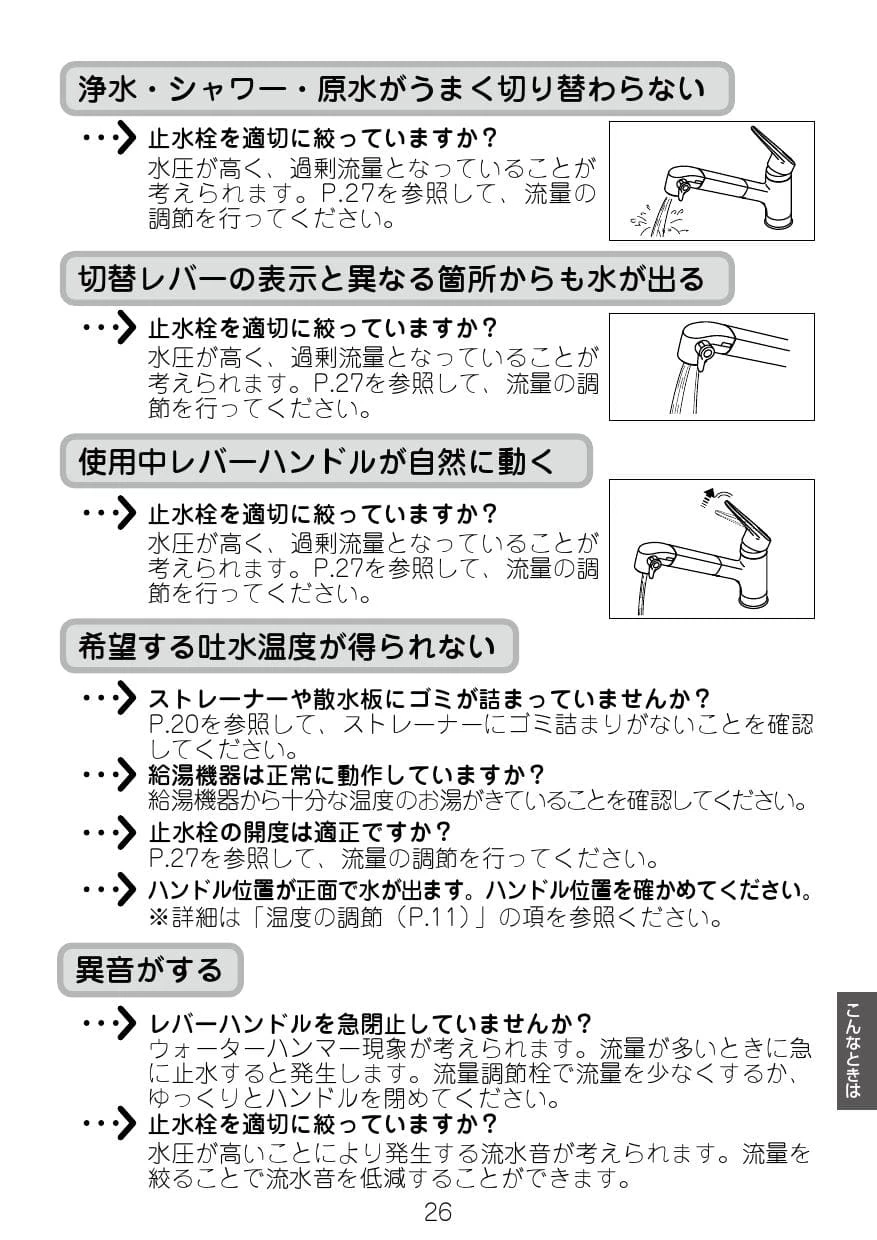 浄水・シャワー・原水がうまく切り替わらない

止水栓を適切に絞っていますか？
水圧が高く、過剰流量となっていることが考えられます。P.27を参照して、流量の調節を行ってください。

切替レバーの表示と異なる箇所からも水が出る

止水栓を適切に絞っていますか？
水圧が高く、過剰流量となっていることが考えられます。P.27を参照して、流量の調節を行ってください。

使用中レバーハンドルが自然に動く

止水栓を適切に絞っていますか？
水圧が高く、過剰流量となっていることが考えられます。P.27を参照して、流量の調節を行ってください。

希望する吐水温度が得られない

ストレーナーや散水板にゴミが詰まっていませんか？
P.20を参照して、ストレーナーにゴミ詰まりがないことを確認してください。
給湯機器は正常に動作していますか？
給湯機器から十分な温度のお湯がきていることを確認してください。
止水栓の開度は適正ですか？
P.27を参照して、流量の調節を行ってください。
ハンドル位置が正面で水が出ます。ハンドル位置を確かめてください。
※詳細は「温度の調節（P.11）」の項を参照ください。

異音がする

レバーハンドルを急閉止していませんか？
ウォーターハンマー現象が考えられます。流量が多いときに急に止水すると発生します。流量調節栓で流量を少なくするか、ゆっくりとハンドルを閉めてください。
止水栓を適切に絞っていますか？
水圧が高いことにより発生する流水音が考えられます。流量を絞ることで流水音を低減することができます。

こんなときは

26